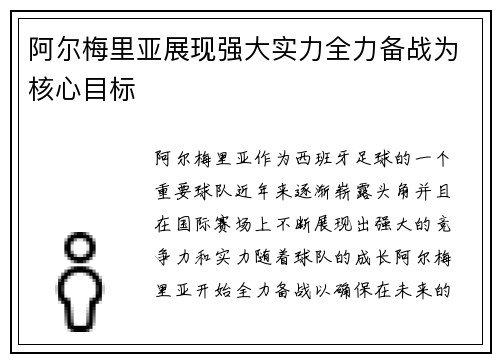 阿尔梅里亚展现强大实力全力备战为核心目标

阿尔梅里亚作为西班牙足球的一个重要球队近年来逐渐崭露头角并且在国际赛场上不断展现出强大的竞争力和实力随着球队的成长阿尔梅里亚开始全力备战以确保在未来的